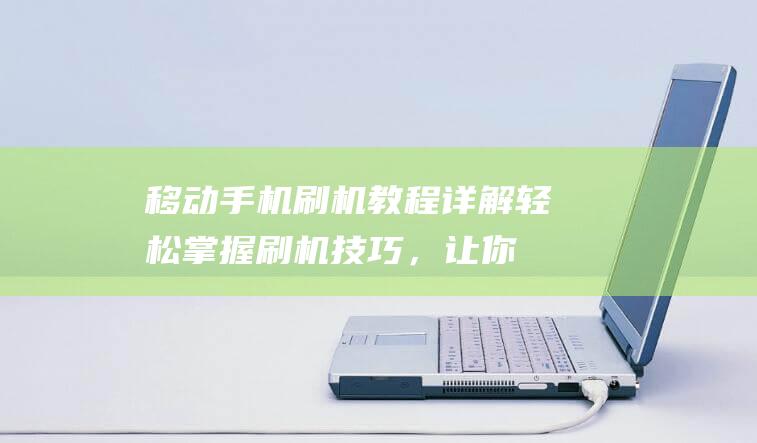 移动手机刷机教程详解轻松掌握刷机技巧，让你